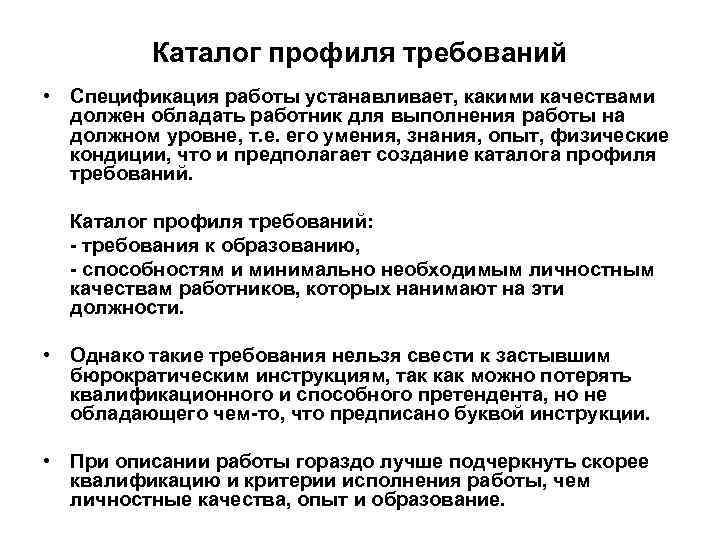 Каталог профиля требований

• Спецификация работы устанавливает, какими качествами должен обладать работник для выполнения работы на должном уровне, т.е. его умения, знания, опыт, физические кондиции, что и предполагает создание каталога профиля требований.

Каталог профиля требований:
- требования к образованию,
- способностям и минимально необходимым личностным качествам работников, которых нанимают на эти должности.

• Однако такие требования нельзя свести к застывшим бюрократическим инструкциям, так как можно потерять квалификационного и способного претендента, но не обладающего чем-то, что предписано буквой инструкции.

• При описании работы гораздо лучше подчеркнуть скорее квалификацию и критерии исполнения работы, чем личностные качества, опыт и образование.